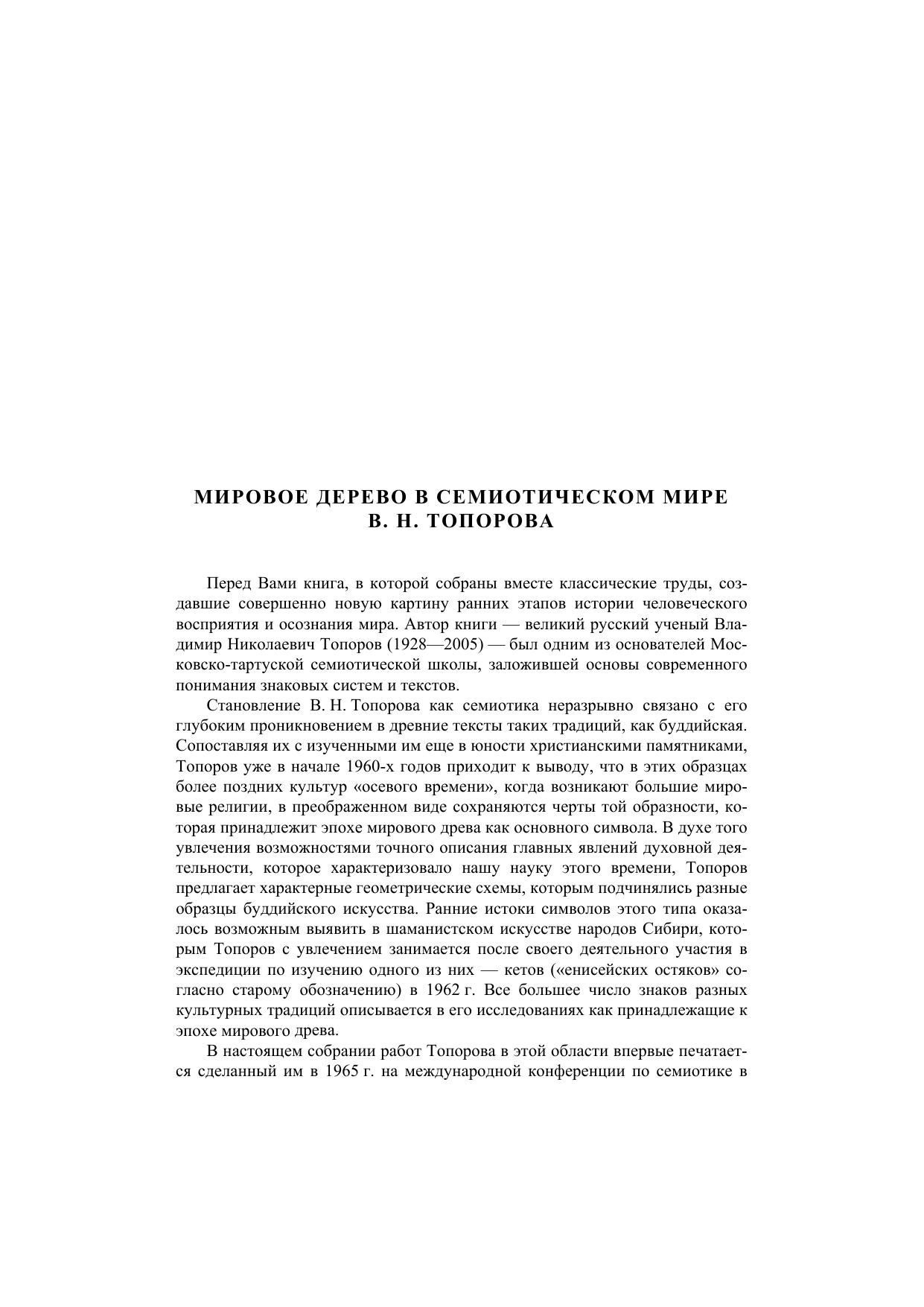 МИРОВОЕ ДЕРЕВО В СЕМИОТИЧЕСКОМ МИРЕ В. Н. ТОПОРОВА

Перед Вами книга, в которой собраны вместе классические труды, создавшие совершенно новую картину ранних этапов истории человеческого восприятия и осознания мира. Автор книги — великий русский ученый Владимир Николаевич Топоров (1928—2005) — был одним из основателей Московско-тартуской семиотической школы, заложившей основы современного понимания знаковых систем и текстов.

Становление В. Н. Топорова как семиотика неразрывно связано с его глубоким проникновением в древние тексты таких традиций, как буддийская. Сопоставляя их с изученными им еще в юности христианскими памятниками, Топоров уже в начале 1960-х годов приходит к выводу, что в этих образцах более поздних культур «осевого времени», когда возникают большие мировые религии, в преображенном виде сохраняются черты той образности, которая принадлежит эпохе мирового древа как основного символа. В духе того увлечения возможностями точного описания главных явлений духовной деятельности, которое характеризовало нашу науку этого времени, Топоров предлагает характерные геометрические схемы, которым подчинялись разные образцы буддийского искусства. Ранние истоки символов этого типа оказалось возможным выявить в шаманистском искусстве народов Сибири, которым Топоров с увлечением занимается после своего деятельного участия в экспедиции по изучению одного из них — кетов («енисейских остяков» согласно старому обозначению) в 1962 г. Все большее число знаков разных культурных традиций описывается в его исследованиях как принадлежащие к эпохе мирового древа.

В настоящем собрании работ Топорова в этой области впервые печатается сделанный им в 1965 г. на международной конференции по семиотике в